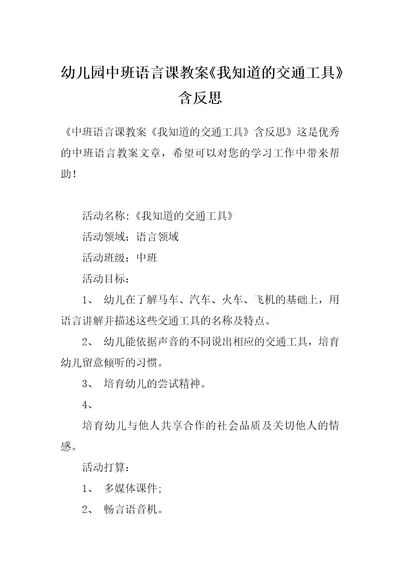 幼儿园中班语言课教案《我知道的交通工具》含反思

《中班语言课教案《我知道的交通工具》含反思》这是优秀的中班语言教案文章，希望可以对您的学习工作中带来帮助！

活动名称：《我知道的交通工具》

活动领域：语言领域

活动班级：中班

活动目标：

1、 幼儿在了解马车、汽车、火车、飞机的基础上，用语言讲解并描述这些交通工具的名称及特点。

2、 幼儿能依据声音的不同说出相应的交通工具，培育幼儿留意倾听的习惯。

3、 培育幼儿的尝试精神。

4、

培育幼儿与他人共享合作的社会品质及关切他人的情感。

活动打算：

1、 多媒体课件；

2、 畅言语音机。